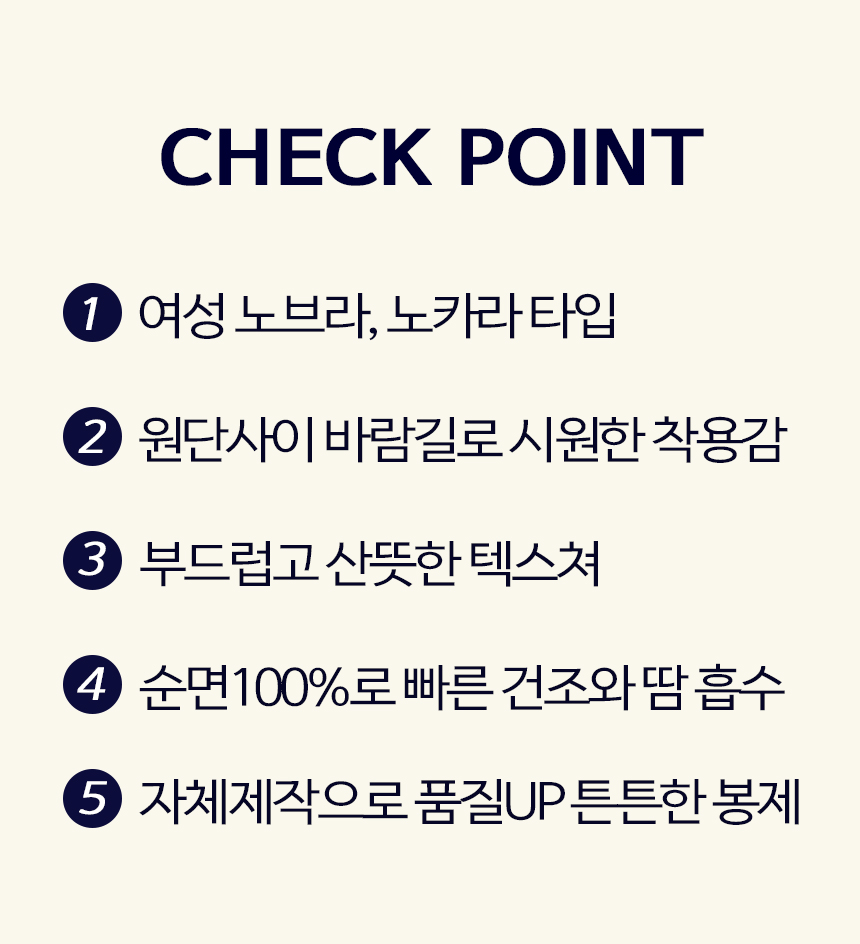 CHECK POINT

1 여성 노브라, 노카라 타입

2 원단사이 바람길로 시원한 착용감

3 부드럽고 산뜻한 텍스쳐

4 순면100%로 빠른 건조와 땀 흡수

5 자체제작으로 품질UP 튼튼한 봉제